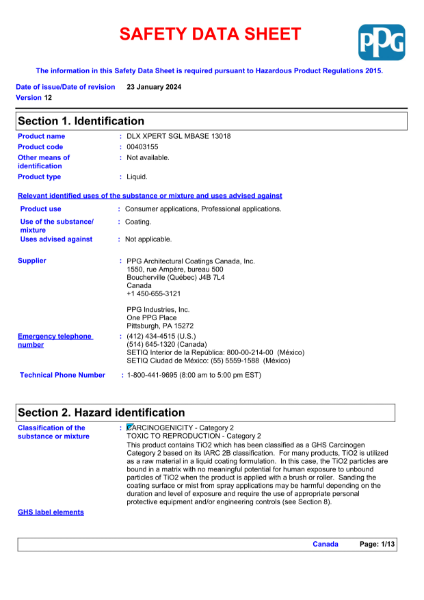 SAFETY DATA SHEET

PPG

The information in this Safety Data Sheet is required pursuant to Hazardous Product Regulations 2015.

Date of issue/Date of revision 23 January 2024
Version 12

Section 1. Identification

Product name : DLX XPERT SGL MBASE 13018
Product code : 00403155
Other means of identification : Not available.
Product type : Liquid.

Relevant identified uses of the substance or mixture and uses advised against

Product use : Consumer applications, Professional applications.
Use of the substance/ mixture : Coating.
Uses advised against : Not applicable.

Supplier : PPG Architectural Coatings Canada, Inc.
1550, rue Ampère, bureau 500
Boucherville (Québec) J4B 7L4
Canada
+1 450-655-3121

PPG Industries, Inc.
One PPG Place
Pittsburgh, PA 15272

Emergency telephone number : (412) 434-4515 (U.S.)
(514) 645-1320 (Canada)
SETIQ Interior de la República: 800-00-214-00 (México)
SETIQ Ciudad de México: (55) 5559-1588 (México)

Technical Phone Number : 1-800-441-9695 (8:00 am to 5:00 pm EST)

Section 2. Hazard identification

Classification of the substance or mixture : CARCINOGENICITY - Category 2
TOXIC TO REPRODUCTION - Category 2
This product contains TiO2 which has been classified as a GHS Carcinogen Category 2 based on its IARC 2B classification. For many products, TiO2 is utilized as a raw material in a liquid coating formulation. In this case, the TiO2 particles are bound in a matrix with no meaningful potential for human exposure to unbound particles of TiO2 when the product is applied with a brush or roller. Sanding the coating surface or mist from spray applications may be harmful depending on the duration and level of exposure and require the use of appropriate personal protective equipment and/or engineering controls (see Section 8).

GHS label elements

Canada Page: 1/13